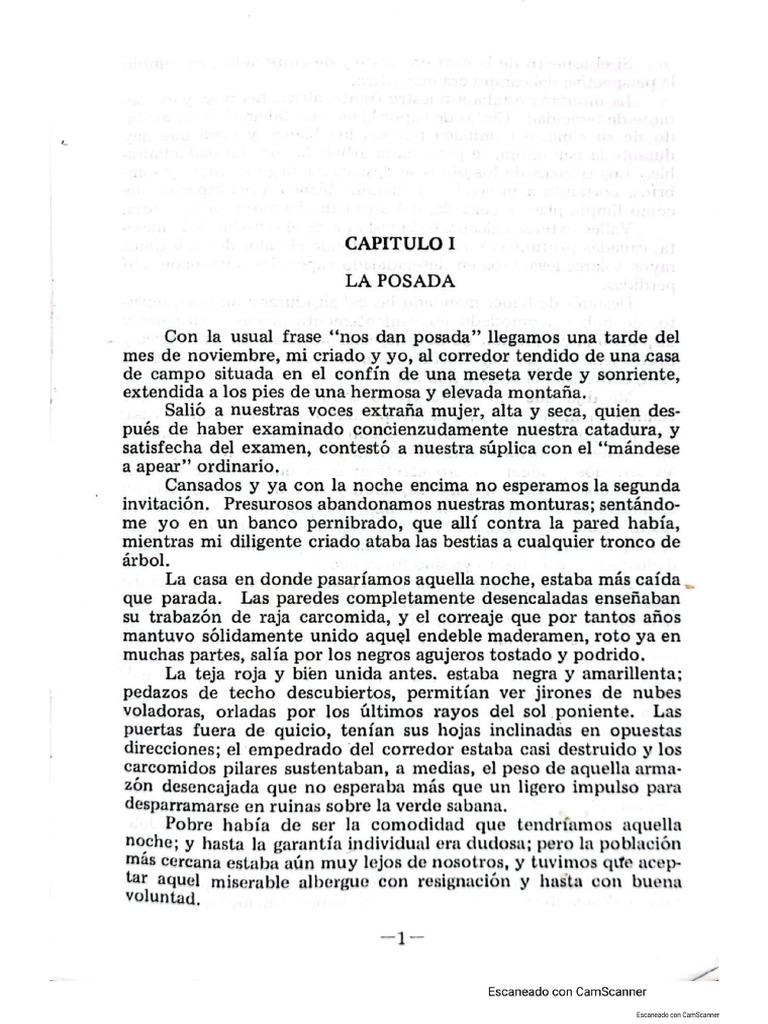 CAPITULO I

LA POSADA

Con la usual frase "nos dan posada" llegamos una tarde del mes de noviembre, mi criado y yo, al corredor tendido de una casa de campo situada en el confín de una meseta verde y sonriente, extendida a los pies de una hermosa y elevada montaña.

Salió a nuestras voces extraña mujer, alta y seca, quien después de haber examinado concienzudamente nuestra catadura, y satisfecha del examen, contestó a nuestra súplica con el "mándese a apear" ordinario.

Cansados y ya con la noche encima no esperamos la segunda invitación. Presurosos abandonamos nuestras monturas; sentándome yo en un banco pernibrado, que allí contra la pared había, mientras mi diligente criado ataba las bestias a cualquier tronco de árbol.

La casa en donde pasaríamos aquella noche, estaba más caída que parada. Las paredes completamente desencaladas enseñaban su trabazón de raja carcomida, y el correaje que por tantos años mantuvo sólidamente unido aquel endeble maderamen, roto ya en muchas partes, salía por los negros agujeros tostado y podrido.

La teja roja y bien unida antes. estaba negra y amarillenta; pedazos de techo descubiertos, permitían ver jirones de nubes voladoras, orladas por los últimos rayos del sol poniente. Las puertas fuera de quicio, tenían sus hojas inclinadas en opuestas direcciones; el empedrado del corredor estaba casi destruido y los carcomidos pilares sustentaban, a medias, el peso de aquella armazón desencajada que no esperaba más que un ligero impulso para desparramarse en ruinas sobre la verde sabana.

Pobre había de ser la comodidad que tendríamos aquella noche; y hasta la garantía individual era dudosa; pero la población más cercana estaba aún muy lejos de nosotros, y tuvimos que aceptar aquel miserable albergue con resignación y hasta con buena voluntad.

—1—

Escaneado con CamScanner

Escaneado con CamScanner